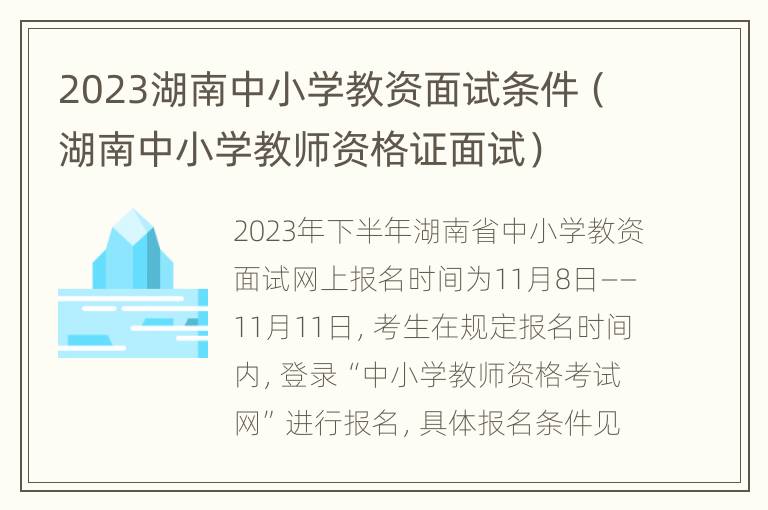 2023湖南中小学教资面试条件（湖南中小学教师资格证面试）

2023年下半年湖南省中小学教资面试网上报名时间为11月8日——11月11日，考生在规定报名时间内，登录“中小学教师资格考试网”进行报名，具体报名条件见